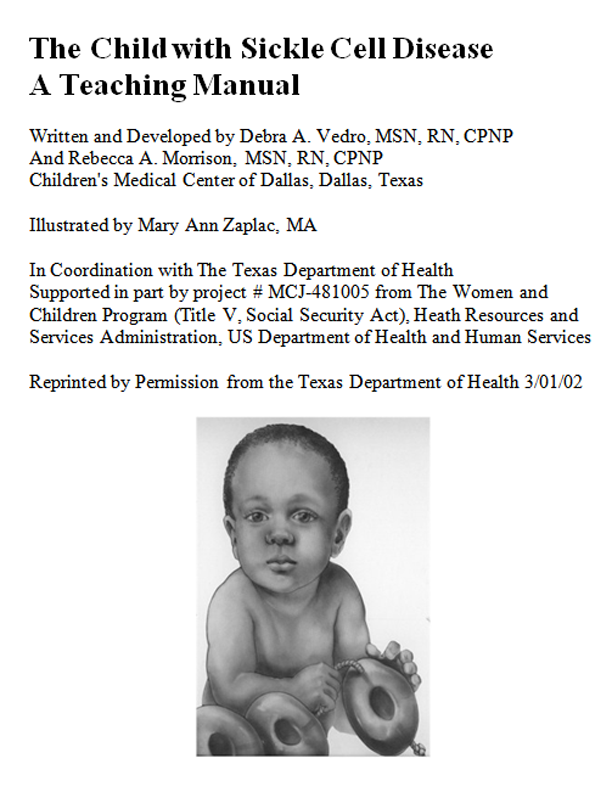 The Child with Sickle Cell Disease
A Teaching Manual

Written and Developed by Debra A. Vedro, MSN, RN, CPNP
And Rebecca A. Morrison, MSN, RN, CPNP
Children's Medical Center of Dallas, Dallas, Texas

Illustrated by Mary Ann Zaplac, MA

In Coordination with The Texas Department of Health
Supported in part by project # MCJ-481005 from The Women and Children Program (Title V, Social Security Act), Heath Resources and Services Administration, US Department of Health and Human Services

Reprinted by Permission from the Texas Department of Health 3/01/02